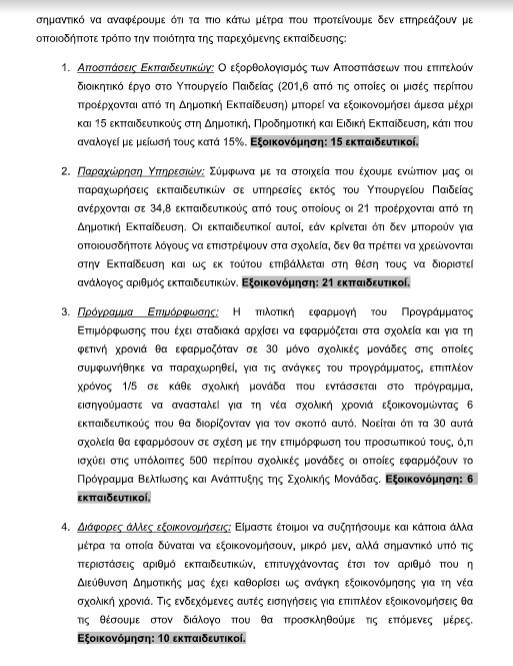 σημαντικό να αναφέρουμε ότι τα πιο κάτω μέτρα που προτείνουμε δεν επηρεάζουν με οποιοδήποτε τρόπο την ποιότητα της παρεχόμενης εκπαίδευσης:

1. Αποσπάσεις Εκπαιδευτικών: Ο εξορθολογισμός των Αποσπάσεων που επιτελούν διοικητικό έργο στο Υπουργείο Παιδείας (201,6 από τις οποίες οι μισές περίπου προέρχονται από τη Δημοτική Εκπαίδευση) μπορεί να εξοικονομήσει άμεσα μέχρι και 15 εκπαιδευτικούς στη Δημοτική, Προδημοτική και Ειδική Εκπαίδευση, κάτι που αναλογεί με μείωσή τους κατά 15%. Εξοικονόμηση: 15 εκπαιδευτικοί.

2. Παραχώρηση Υπηρεσιών: Σύμφωνα με τα στοιχεία που έχουμε ενώπιον μας οι παραχωρήσεις εκπαιδευτικών σε υπηρεσίες εκτός του Υπουργείου Παιδείας ανέρχονται σε 34,8 εκπαιδευτικούς από τους οποίους οι 21 προέρχονται από τη Δημοτική Εκπαίδευση. Οι εκπαιδευτικοί αυτοί, εάν κρίνεται ότι δεν μπορούν για οποιουσδήποτε λόγους να επιστρέψουν στα σχολεία, δεν θα πρέπει να χρεώνονται στην Εκπαίδευση και ως εκ τούτου επιβάλλεται στη θέση τους να διοριστεί ανάλογος αριθμός εκπαιδευτικών. Εξοικονόμηση: 21 εκπαιδευτικοί.

3. Πρόγραμμα Επιμόρφωσης: Η πιλοτική εφαρμογή του Προγράμματος Επιμόρφωσης που έχει σταδιακά αρχίσει να εφαρμόζεται στα σχολεία και για τη φετινή χρονιά θα εφαρμοζόταν σε 30 μόνο σχολικές μονάδες στις οποίες συμφωνήθηκε να παραχωρηθεί, για τις ανάγκες του προγράμματος, επιπλέον χρόνος 1/5 σε κάθε σχολική μονάδα που εντάσσεται στο πρόγραμμα, εισηγούμαστε να ανασταλεί για τη νέα σχολική χρονιά εξοικονομώντας 6 εκπαιδευτικούς που θα διορίζονταν για τον σκοπό αυτό. Νοείται ότι τα 30 αυτά σχολεία θα εφαρμόσουν σε σχέση με την επιμόρφωση του προσωπικού τους, ό,τι ισχύει στις υπόλοιπες 500 περίπου σχολικές μονάδες οι οποίες εφαρμόζουν το Πρόγραμμα Βελτίωσης και Ανάπτυξης της Σχολικής Μονάδας. Εξοικονόμηση: 6 εκπαιδευτικοί.

4. Διάφορες άλλες εξοικονομήσεις: Είμαστε έτοιμοι να συζητήσουμε και κάποια άλλα μέτρα τα οποία δύναται να εξοικονομήσουν, μικρό μεν, αλλά σημαντικό υπό τις περιστάσεις αριθμό εκπαιδευτικών, επιτυγχάνοντας έτσι τον αριθμό που η Διεύθυνση Δημοτικής μας έχει καθορίσει ως ανάγκη εξοικονόμησης για τη νέα σχολική χρονιά. Τις ενδεχόμενες αυτές εισηγήσεις για επιπλέον εξοικονομήσεις θα τις θέσουμε στον διάλογο που θα προσκληθούμε τις επόμενες μέρες. Εξοικονόμηση: 10 εκπαιδευτικοί.